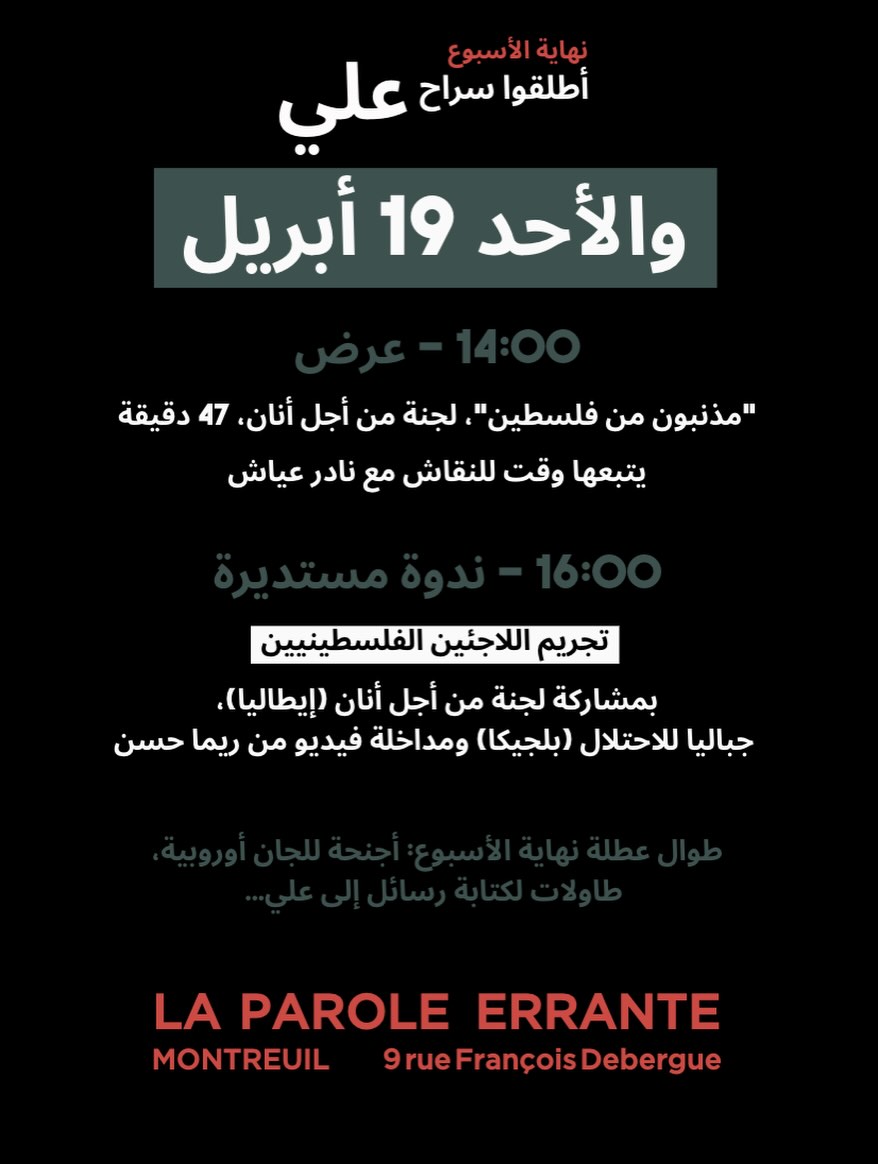 نهاية الأسبوع
أطلقوا سراح
علي

والأحد 19 أبريل

14:00 - عرض

"مذنبون من فلسطين"، لجنة من أجل أنان، 47 دقيقة

يتبعها وقت للنقاش مع نادر عياش

16:00 - ندوة مستديرة

تجريم اللاجئين الفلسطينيين

بمشاركة لجنة من أجل أنان (إيطاليا)،
جباليا للاحتلال (بلجيكا) ومداخلة فيديو من ريما حسن

طوال عطلة نهاية الأسبوع: أجنحة للجان أوروبية،
طاولات لكتابة رسائل إلى علي...

LA PAROLE ERRANTE
MONTREUIL 9 rue François Debergue